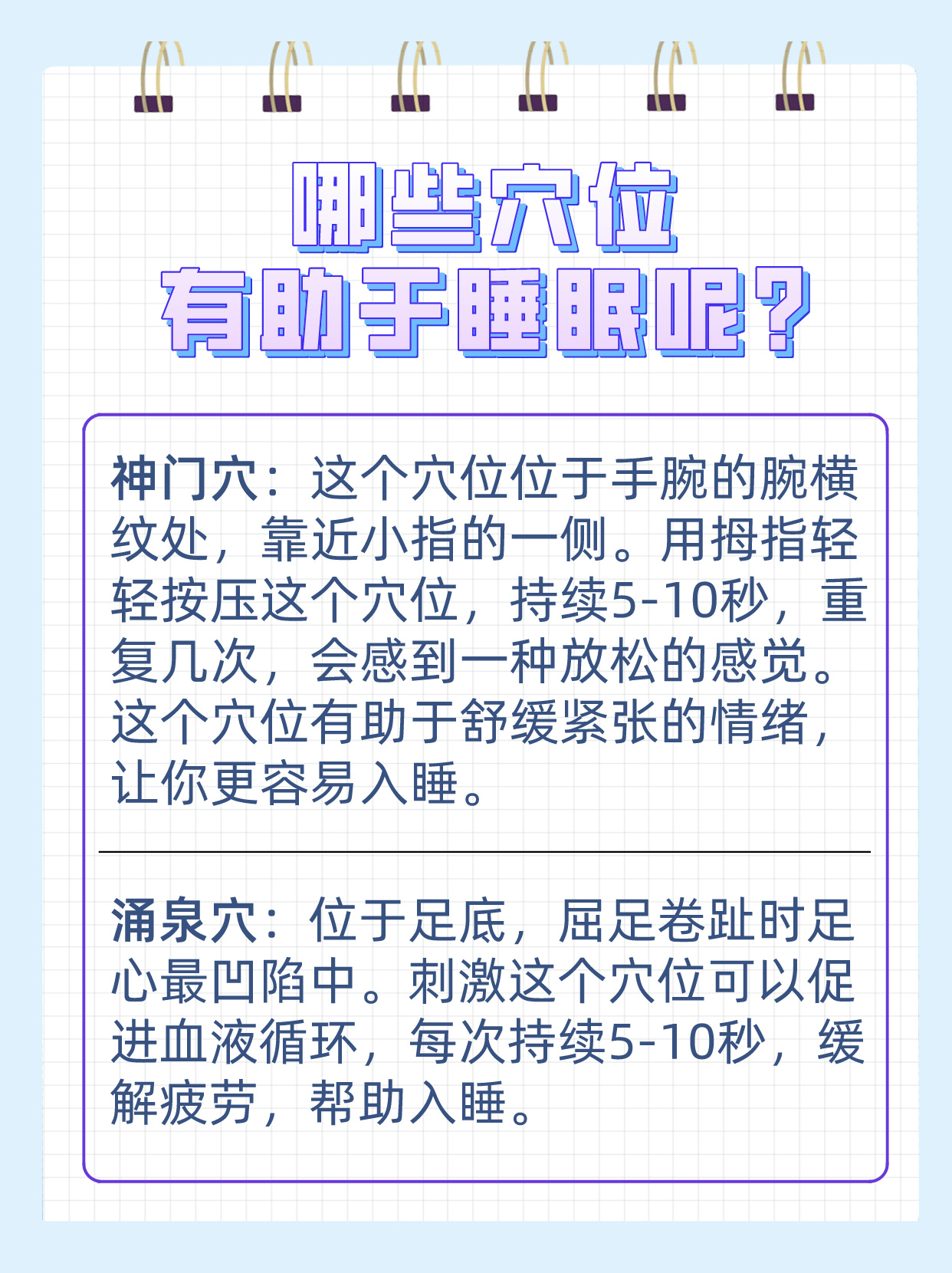 哪些穴位
有助于睡眠呢？

神门穴：这个穴位位于手腕的腕横纹处，靠近小指的一侧。用拇指轻轻按压这个穴位，持续5-10秒，重复几次，会感到一种放松的感觉。这个穴位有助于舒缓紧张的情绪，让你更容易入睡。

涌泉穴：位于足底，屈足卷趾时足心最凹陷中。刺激这个穴位可以促进血液循环，每次持续5-10秒，缓解疲劳，帮助入睡。